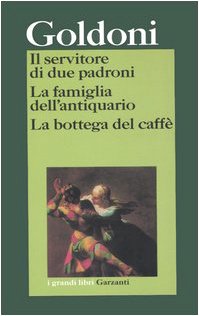 Goldoni

Il servitore di due padroni

La famiglia dell'antiquario

La bottega del caffè

i grandi libri Garzanti